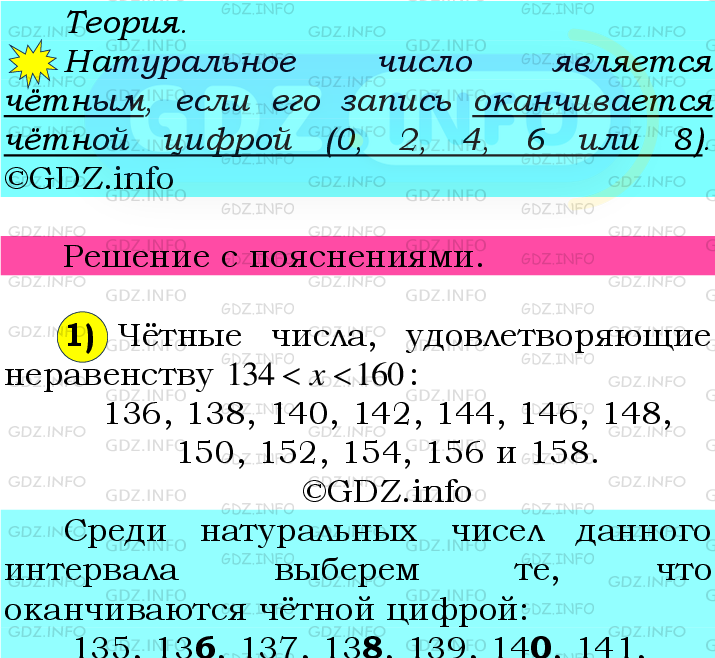 Теория.
Натуральное число является чётным, если его запись оканчивается чётной цифрой (0, 2, 4, 6 или 8).
©GDZ.info

Решение с пояснениями.

1) Чётные числа, удовлетворяющие неравенству $134 < x < 160$:
136, 138, 140, 142, 144, 146, 148, 150, 152, 154, 156 и 158.
©GDZ.info

Среди натуральных чисел данного интервала выберем те, что оканчиваются чётной цифрой:
135, 136, 137, 138, 139, 140, 141,